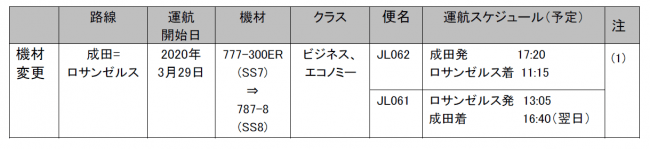 | | 路線 | 運航開始日 | 機材 | クラス | 便名 | 運航スケジュール（予定） | 注 |
|---|---|---|---|---|---|---|---|
| 機材変更 | 成田=ロサンゼルス | 2020年3月29日 | 777-300ER (SS7) ⇒ 787-8 (SS8) | ビジネス、エコノミー | JL062 | 成田発 17:20 ロサンゼルス着 11:15 | (1) |
| | | | | | JL061 | ロサンゼルス発 13:05 成田着 16:40（翌日） | |